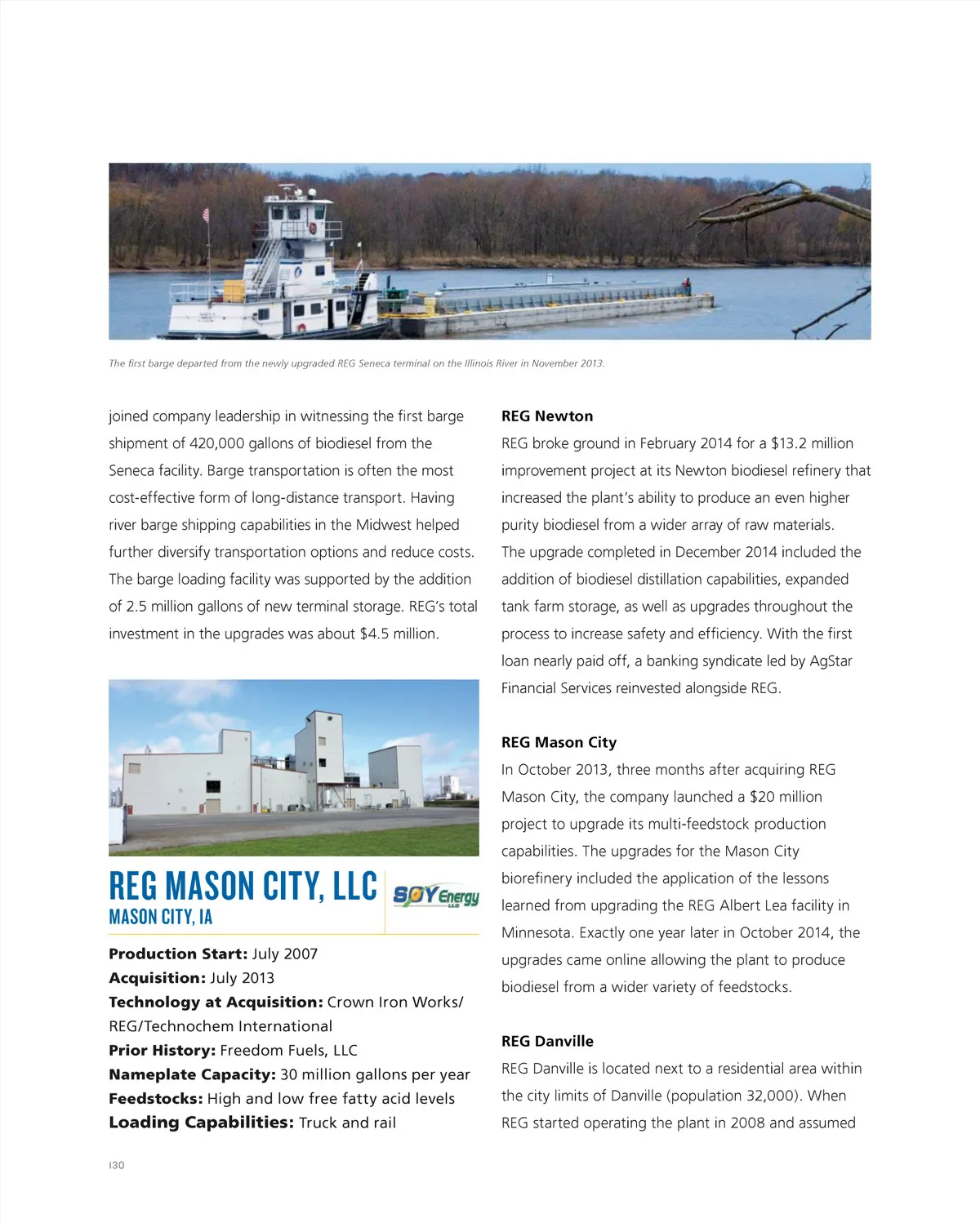 The first barge departed from the newly upgraded REG Seneca terminal on the Illinois River in November 2013.

joined company leadership in witnessing the first barge shipment of 420,000 gallons of biodiesel from the Seneca facility. Barge transportation is often the most cost-effective form of long-distance transport. Having river barge shipping capabilities in the Midwest helped further diversify transportation options and reduce costs. The barge loading facility was supported by the addition of 2.5 million gallons of new terminal storage. REG's total investment in the upgrades was about $4.5 million.

REG MASON CITY, LLC
MASON CITY, IA

SOY Energy LLC

**Production Start:** July 2007
**Acquisition:** July 2013
**Technology at Acquisition:** Crown Iron Works/ REG/Technochem International
**Prior History:** Freedom Fuels, LLC
**Nameplate Capacity:** 30 million gallons per year
**Feedstocks:** High and low free fatty acid levels
**Loading Capabilities:** Truck and rail

**REG Newton**
REG broke ground in February 2014 for a $13.2 million improvement project at its Newton biodiesel refinery that increased the plant's ability to produce an even higher purity biodiesel from a wider array of raw materials. The upgrade completed in December 2014 included the addition of biodiesel distillation capabilities, expanded tank farm storage, as well as upgrades throughout the process to increase safety and efficiency. With the first loan nearly paid off, a banking syndicate led by AgStar Financial Services reinvested alongside REG.

**REG Mason City**
In October 2013, three months after acquiring REG Mason City, the company launched a $20 million project to upgrade its multi-feedstock production capabilities. The upgrades for the Mason City biorefinery included the application of the lessons learned from upgrading the REG Albert Lea facility in Minnesota. Exactly one year later in October 2014, the upgrades came online allowing the plant to produce biodiesel from a wider variety of feedstocks.

**REG Danville**
REG Danville is located next to a residential area within the city limits of Danville (population 32,000). When REG started operating the plant in 2008 and assumed

130